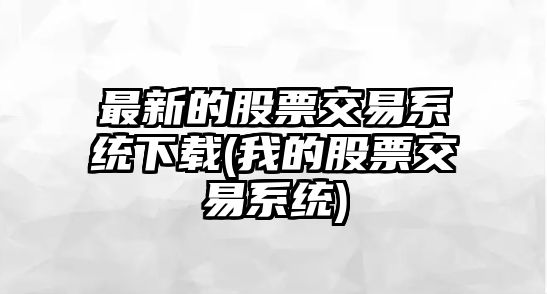 最新的股票交易系统下载(我的股票交易系统)